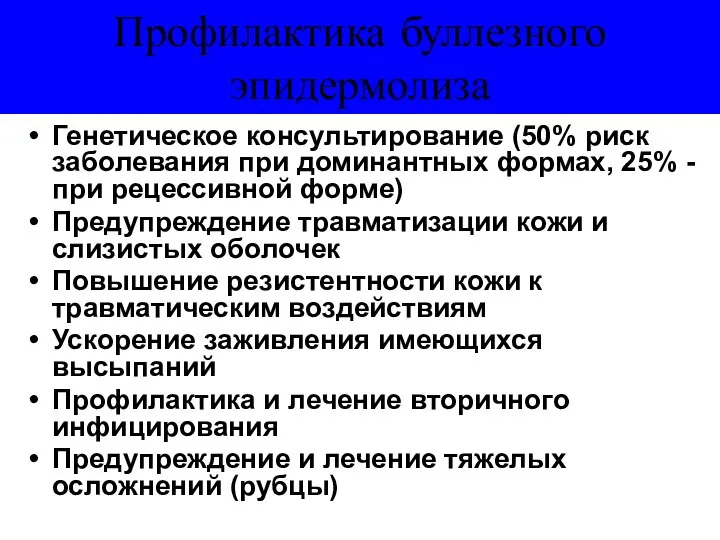 Профилактика буллезного эпидермолиза

• Генетическое консультирование (50% риск заболевания при доминантных формах, 25% - при рецессивной форме)
• Предупреждение травматизации кожи и слизистых оболочек
• Повышение резистентности кожи к травматическим воздействиям
• Ускорение заживления имеющихся высыпаний
• Профилактика и лечение вторичного инфицирования
• Предупреждение и лечение тяжелых осложнений (рубцы)